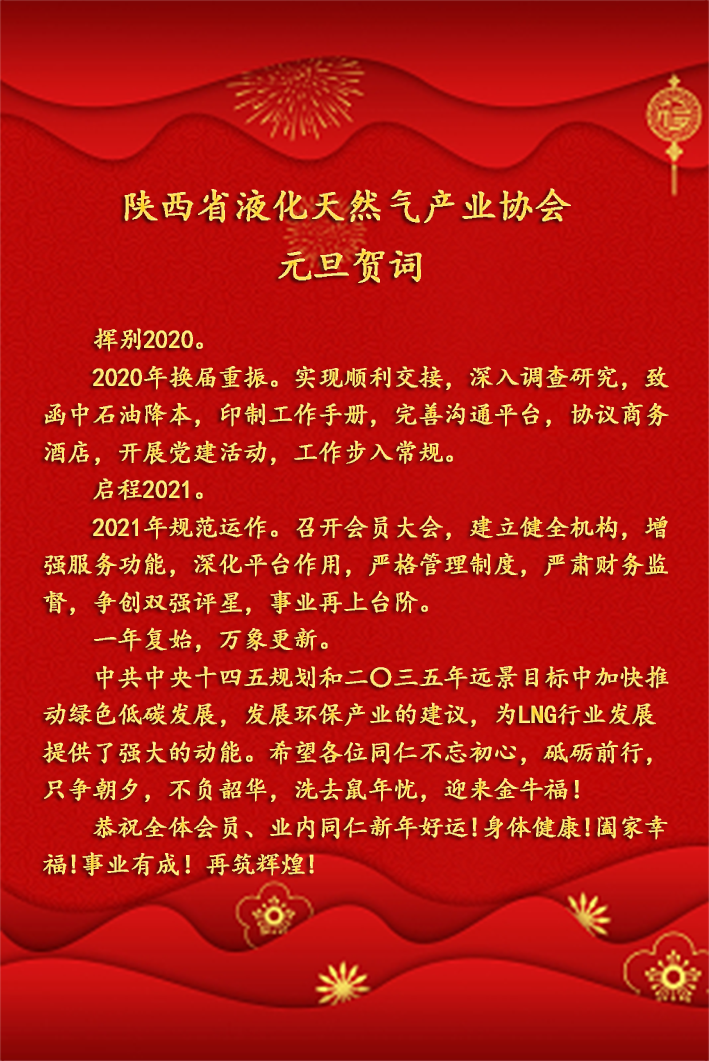 陕西省液化天然气产业协会
元旦贺词

挥别2020。

2020年换届重振。实现顺利交接，深入调查研究，致函中石油降本，印制工作手册，完善沟通平台，协议商务酒店，开展党建活动，工作步入常规。

启程2021。

2021年规范运作。召开会员大会，建立健全机构，增强服务功能，深化平台作用，严格管理制度，严肃财务监督，争创双强评星，事业再上台阶。

一年复始，万象更新。

中共中央十四五规划和二〇三五年远景目标中加快推动绿色低碳发展，发展环保产业的建议，为LNG行业发展提供了强大的动能。希望各位同仁不忘初心，砥砺前行，只争朝夕，不负韶华，洗去鼠年忧，迎来金牛福！

恭祝全体会员、业内同仁新年好运！身体健康！阖家幸福！事业有成！再筑辉煌！